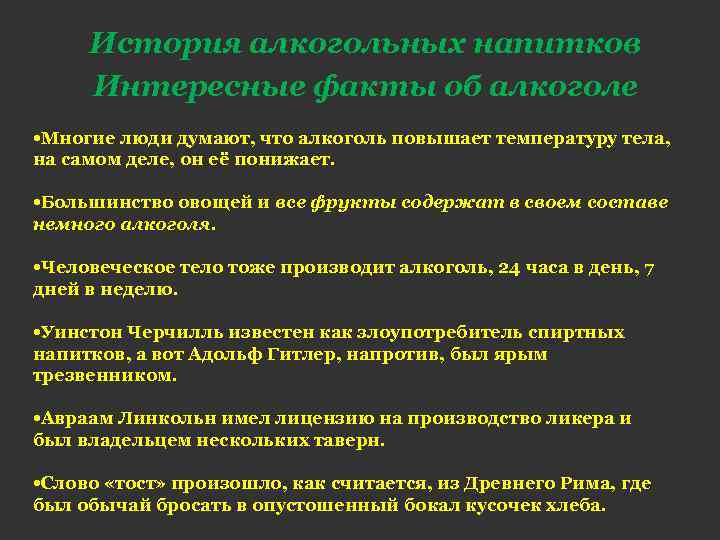 История алкогольных напитков
Интересные факты об алкоголе

•Многие люди думают, что алкоголь повышает температуру тела, на самом деле, он её понижает.

•Большинство овощей и все фрукты содержат в своем составе немного алкоголя.

•Человеческое тело тоже производит алкоголь, 24 часа в день, 7 дней в неделю.

•Уинстон Черчилль известен как злоупотребитель спиртных напитков, а вот Адольф Гитлер, напротив, был ярым трезвенником.

•Авраам Линкольн имел лицензию на производство ликера и был владельцем нескольких таверн.

•Слово «тост» произошло, как считается, из Древнего Рима, где был обычай бросать в опустошенный бокал кусочек хлеба.